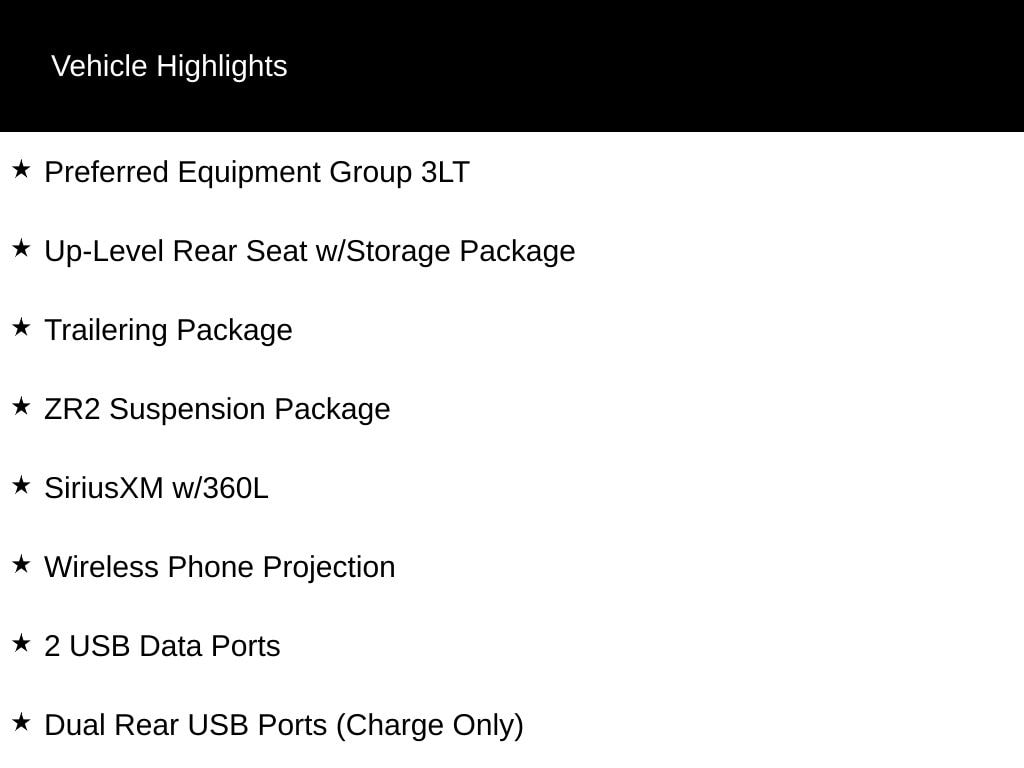 Vehicle Highlights

★ Preferred Equipment Group 3LT

★ Up-Level Rear Seat w/Storage Package

★ Trailering Package

★ ZR2 Suspension Package

★ SiriusXM w/360L

★ Wireless Phone Projection

★ 2 USB Data Ports

★ Dual Rear USB Ports (Charge Only)